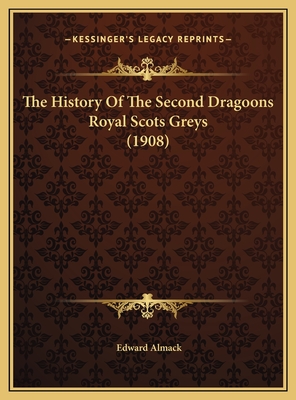 —KESSINGER'S LEGACY REPRINTS—

The History Of The Second Dragoons Royal Scots Greys (1908)

Edward Almack